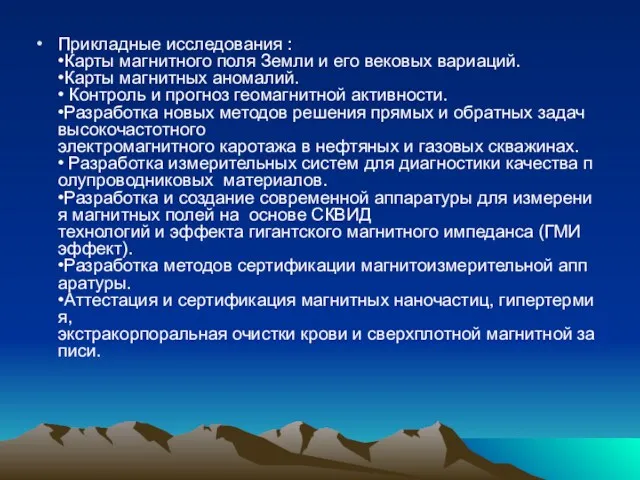 • Прикладные исследования :
•Карты магнитного поля Земли и его вековых вариаций.
•Карты магнитных аномалий.
• Контроль и прогноз геомагнитной активности.
•Разработка новых методов решения прямых и обратных задач высокочастотного электромагнитного каротажа в нефтяных и газовых скважинах.
• Разработка измерительных систем для диагностики качества п олупроводниковых материалов.
•Разработка и создание современной аппаратуры для измерени я магнитных полей на основе СКВИД технологий и эффекта гигантского магнитного импеданса (ГМИ эффект).
•Разработка методов сертификации магнитоизмерительной апп аратуры.
•Аттестация и сертификация магнитных наночастиц, гипертерми я, экстракорпоральная очистки крови и сверхплотной магнитной за писи.